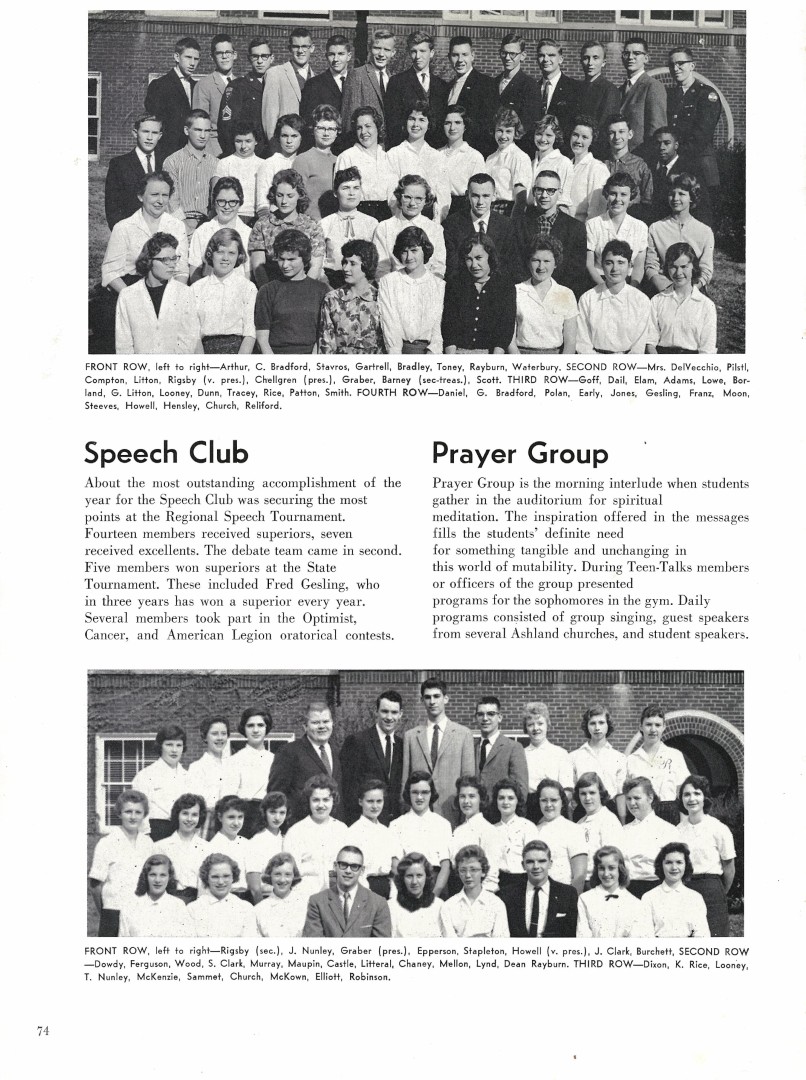 FRONT ROW, left to right—Arthur, C. Bradford, Stavros, Gartrell, Bradley, Toney, Rayburn, Waterbury. SECOND ROW—Mrs. DelVecchio, Pilstl, Compton, Litton, Rigsby (v. pres.), Chellgren (pres.), Graber, Barney (sec-treas.), Scott. THIRD ROW—Goff, Dail, Elam, Adams, Lowe, Borland, G. Litton, Looney, Dunn, Tracey, Rice, Patton, Smith. FOURTH ROW—Daniel, G. Bradford, Polan, Early, Jones, Gesling, Franz, Moon, Steeves, Howell, Hensley, Church, Reliford.

Speech Club

About the most outstanding accomplishment of the year for the Speech Club was securing the most points at the Regional Speech Tournament. Fourteen members received superiors, seven received excellents. The debate team came in second. Five members won superiors at the State Tournament. These included Fred Gesling, who in three years has won a superior every year. Several members took part in the Optimist, Cancer, and American Legion oratorical contests.

Prayer Group

Prayer Group is the morning interlude when students gather in the auditorium for spiritual meditation. The inspiration offered in the messages fills the students' definite need for something tangible and unchanging in this world of mutability. During Teen-Talks members or officers of the group presented programs for the sophomores in the gym. Daily programs consisted of group singing, guest speakers from several Ashland churches, and student speakers.

FRONT ROW, left to right—Rigsby (sec.), J. Nunley, Graber (pres.), Epperson, Stapleton, Howell (v. pres.), J. Clark, Burchett, SECOND ROW—Dowdy, Ferguson, Wood, S. Clark, Murray, Maupin, Castle, Litteral, Chaney, Mellon, Lynd, Dean Rayburn. THIRD ROW—Dixon, K. Rice, Looney, T. Nunley, McKenzie, Sammet, Church, McKown, Elliott, Robinson.

74